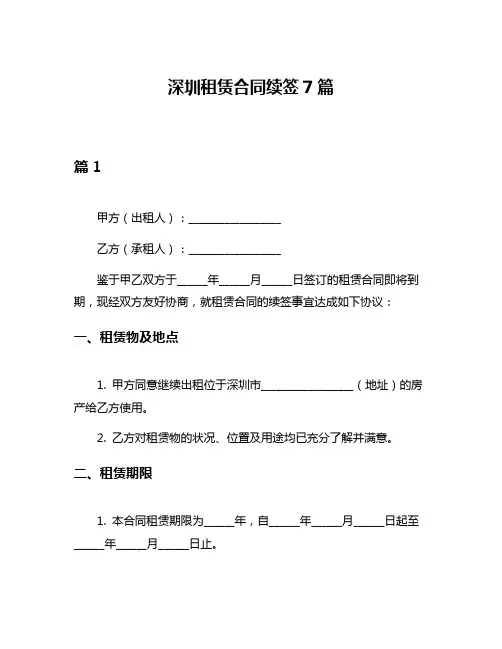 深圳租赁合同续签 7 篇

篇 1

甲方（出租人）：________________

乙方（承租人）：________________

鉴于甲乙双方于_____年_____月_____日签订的租赁合同即将到期，现经双方友好协商，就租赁合同的续签事宜达成如下协议：

一、租赁物及地点

1. 甲方同意继续出租位于深圳市________________（地址）的房产给乙方使用。

2. 乙方对租赁物的状况、位置及用途均已充分了解并满意。

二、租赁期限

1. 本合同租赁期限为_____年，自_____年_____月_____日起至_____年_____月_____日止。